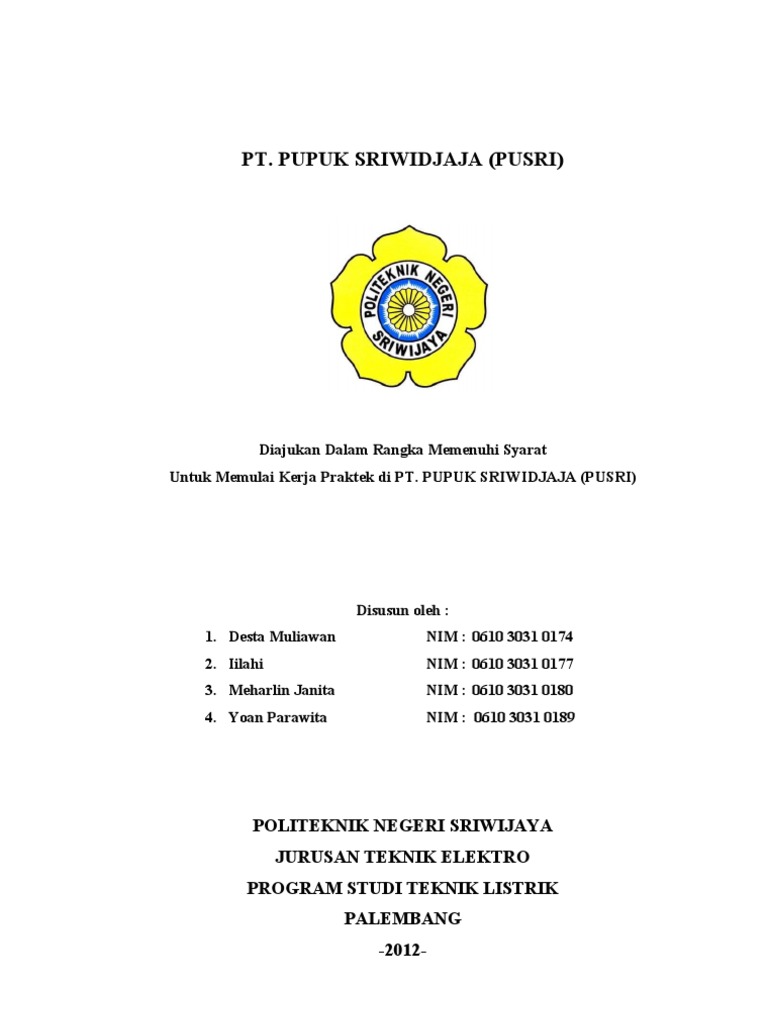 PT. PUPUK SRIWIDJAJA (PUSRI)

POLITEKNIK NEGERI SRIWIJAYA

Diajukan Dalam Rangka Memenuhi Syarat
Untuk Memulai Kerja Praktek di PT. PUPUK SRIWIDJAJA (PUSRI)

Disusun oleh :

1. Desta Muliawan NIM : 0610 3031 0174
2. Iilahi NIM : 0610 3031 0177
3. Meharlin Janita NIM : 0610 3031 0180
4. Yoan Parawita NIM : 0610 3031 0189

POLITEKNIK NEGERI SRIWIJAYA
JURUSAN TEKNIK ELEKTRO
PROGRAM STUDI TEKNIK LISTRIK
PALEMBANG
-2012-